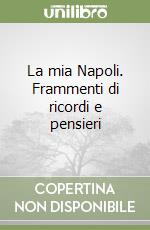 unilibro

La mia Napoli. Frammenti di ricordi e pensieri

COPERTINA NON DISPONIBILE